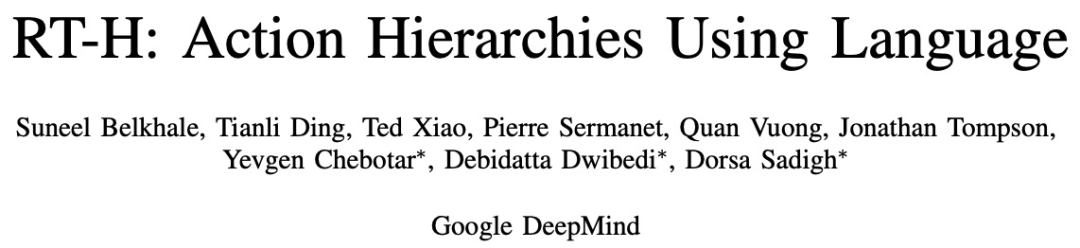 RT-H: Action Hierarchies Using Language

Suneel Belkhale, Tianli Ding, Ted Xiao, Pierre Sermanet, Quan Vuong, Jonathan Tompson, Yevgen Chebotar*, Debidatta Dwibedi*, Dorsa Sadigh*

Google DeepMind